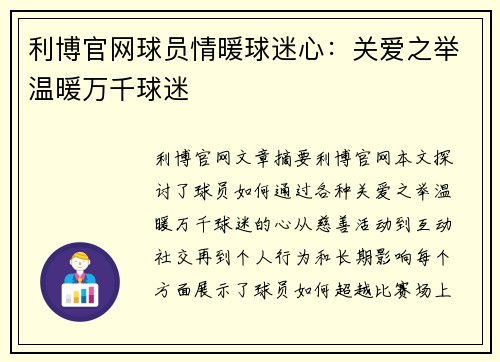 利博官网球员情暖球迷心：关爱之举温暖万千球迷

利博官网文章摘要利博官网本文探讨了球员如何通过各种关爱之举温暖万千球迷的心从慈善活动到互动社交再到个人行为和长期影响每个方面展示了球员如何超越比赛场上